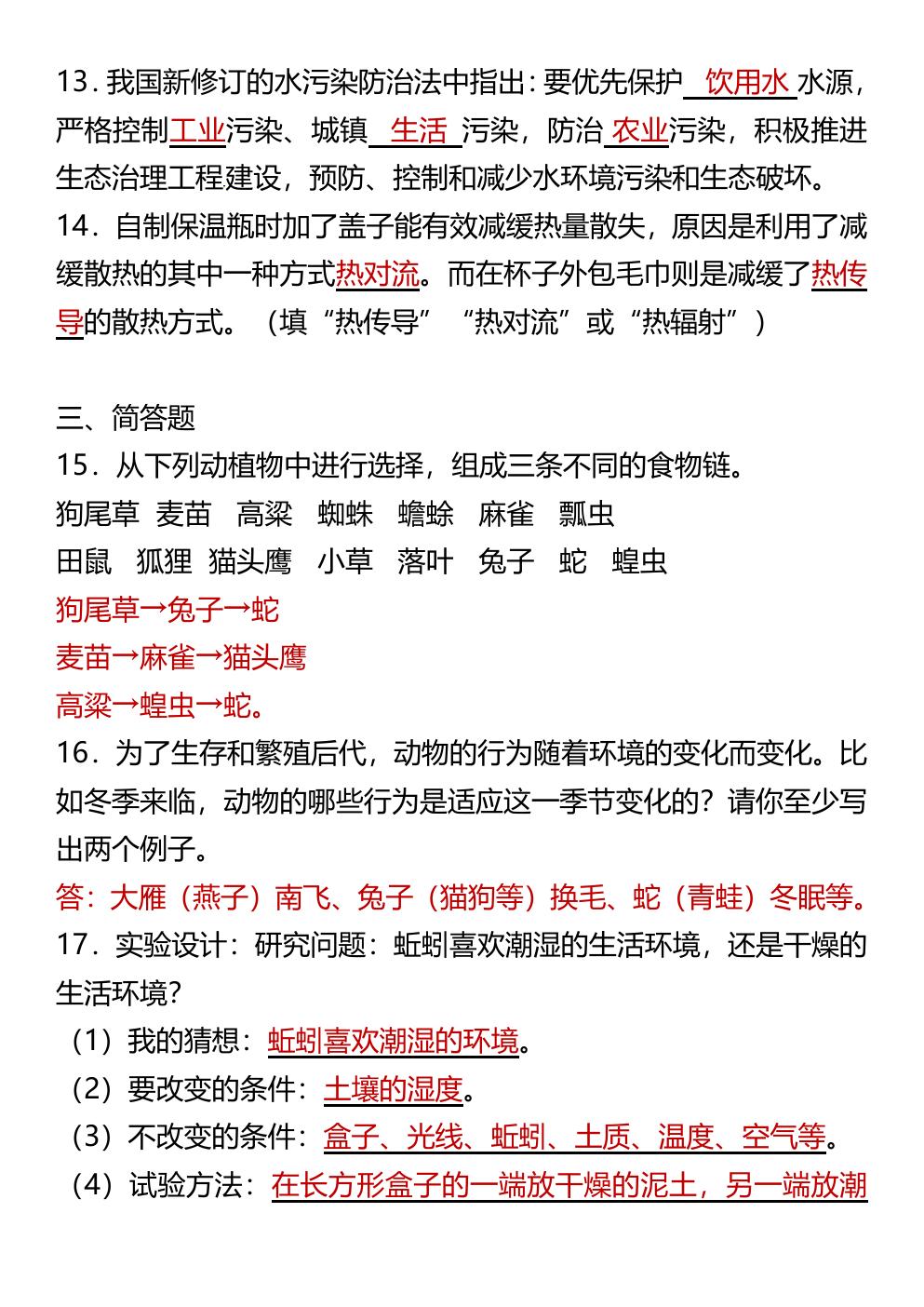 13.我国新修订的水污染防治法中指出：要优先保护饮用水水源，严格控制工业污染、城镇生活污染，防治农业污染，积极推进生态治理工程建设，预防、控制和减少水环境污染和生态破坏。

14.自制保温瓶时加了盖子能有效减缓热量散失，原因是利用了减缓散热的其中一种方式热对流。而在杯子外包毛巾则是减缓了热传导的散热方式。（填“热传导”“热对流”或“热辐射”）

三、简答题

15.从下列动植物中进行选择，组成三条不同的食物链。

狗尾草 麦苗 高粱 蜘蛛 蟾蜍 麻雀 瓢虫

田鼠 狐狸 猫头鹰 小草 落叶 兔子 蛇 蝗虫

狗尾草→兔子→蛇

麦苗→麻雀→猫头鹰

高粱→蝗虫→蛇。

16.为了生存和繁殖后代，动物的行为随着环境的变化而变化。比如冬季来临，动物的哪些行为是适应这一季节变化的？请你至少写出两个例子。

答：大雁（燕子）南飞、兔子（猫狗等）换毛、蛇（青蛙）冬眠等。

17.实验设计：研究问题：蚯蚓喜欢潮湿的生活环境，还是干燥的生活环境？

（1）我的猜想：蚯蚓喜欢潮湿的环境。

（2）要改变的条件：土壤的湿度。

（3）不改变的条件：盒子、光线、蚯蚓、土质、温度、空气等。

（4）试验方法：在长方形盒子的一端放干燥的泥土，另一端放潮